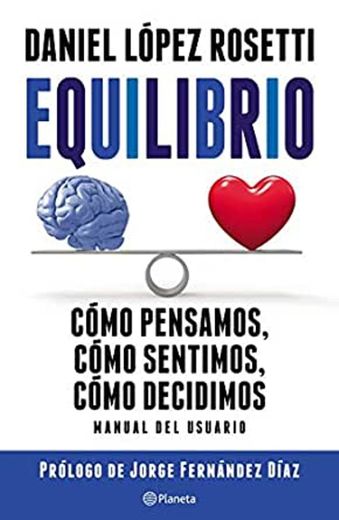 DANIEL LÓPEZ ROSETTI

EQUILIBRIO

CÓMO PENSAMOS, CÓMO SENTIMOS, CÓMO DECIDIMOS

MANUAL DEL USUARIO

PRÓLOGO DE JORGE FERNÁNDEZ DÍAZ

Planeta